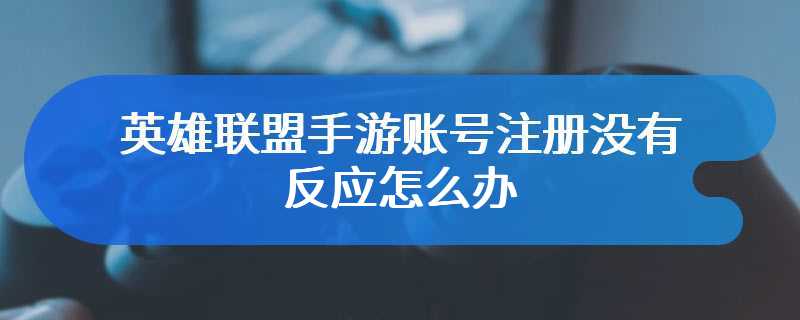 英雄联盟手游账号注册没有反应怎么办